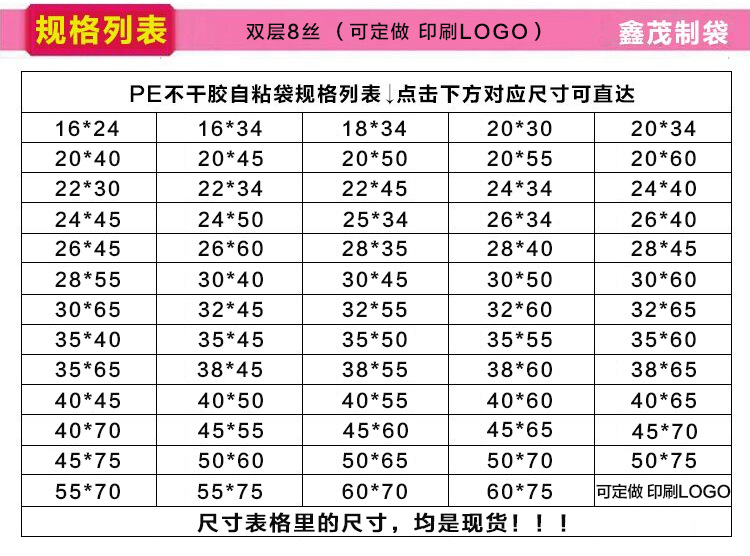 规格列表 双层8丝 （可定做 印刷LOGO） 鑫茂制袋

| PE不干胶自粘袋规格列表↓点击下方对应尺寸可直达 | | | | |
|---|---|---|---|---|
| 16*24 | 16*34 | 18*34 | 20*30 | 20*34 |
| 20*40 | 20*45 | 20*50 | 20*55 | 20*60 |
| 22*30 | 22*34 | 22*45 | 24*34 | 24*40 |
| 24*45 | 24*50 | 25*34 | 26*34 | 26*40 |
| 26*45 | 26*60 | 28*35 | 28*40 | 28*45 |
| 28*55 | 30*40 | 30*45 | 30*50 | 30*60 |
| 30*65 | 32*45 | 32*55 | 32*60 | 32*65 |
| 35*40 | 35*45 | 35*50 | 35*55 | 35*60 |
| 35*65 | 38*45 | 38*55 | 38*60 | 38*65 |
| 40*45 | 40*50 | 40*55 | 40*60 | 40*65 |
| 40*70 | 45*55 | 45*60 | 45*65 | 45*70 |
| 45*75 | 50*60 | 50*65 | 50*70 | 50*75 |
| 55*70 | 55*75 | 60*70 | 60*75 | 可定做 印刷LOGO |
| 尺寸表格里的尺寸，均是现货！！！ | | | | |